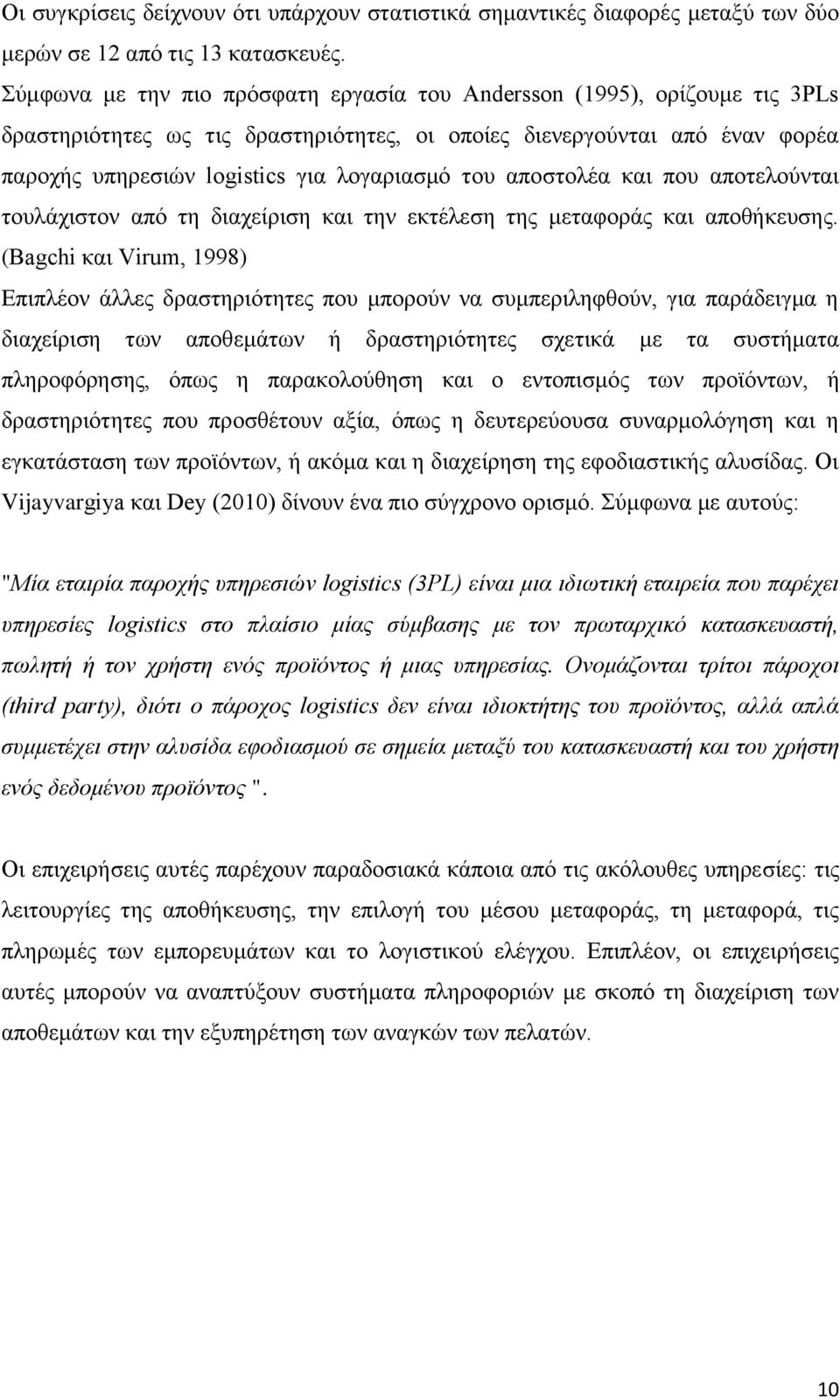 Οι συγκρίσεις δείχνουν ότι υπάρχουν στατιστικά σημαντικές διαφορές μεταξύ των δύο μερών σε 12 από τις 13 κατασκευές.

Σύμφωνα με την πιο πρόσφατη εργασία του Andersson (1995), ορίζουμε τις 3PLs δραστηριότητες ως τις δραστηριότητες, οι οποίες διενεργούνται από έναν φορέα παροχής υπηρεσιών logistics για λογαριασμό του αποστολέα και που αποτελούνται τουλάχιστον από τη διαχείριση και την εκτέλεση της μεταφοράς και αποθήκευσης. (Bagchi και Virum, 1998)

Επιπλέον άλλες δραστηριότητες που μπορούν να συμπεριληφθούν, για παράδειγμα η διαχείριση των αποθεμάτων ή δραστηριότητες σχετικά με τα συστήματα πληροφόρησης, όπως η παρακολούθηση και ο εντοπισμός των προϊόντων, ή δραστηριότητες που προσθέτουν αξία, όπως η δευτερεύουσα συναρμολόγηση και η εγκατάσταση των προϊόντων, ή ακόμα και η διαχείρηση της εφοδιαστικής αλυσίδας. Οι Vijayvargiya και Dey (2010) δίνουν ένα πιο σύγχρονο ορισμό. Σύμφωνα με αυτούς:

"Μία εταιρία παροχής υπηρεσιών logistics (3PL) είναι μια ιδιωτική εταιρεία που παρέχει υπηρεσίες logistics στο πλαίσιο μίας σύμβασης με τον πρωταρχικό κατασκευαστή, πωλητή ή τον χρήστη ενός προϊόντος ή μιας υπηρεσίας. Ονομάζονται τρίτοι πάροχοι (third party), διότι ο πάροχος logistics δεν είναι ιδιοκτήτης του προϊόντος, αλλά απλά συμμετέχει στην αλυσίδα εφοδιασμού σε σημεία μεταξύ του κατασκευαστή και του χρήστη ενός δεδομένου προϊόντος ".

Οι επιχειρήσεις αυτές παρέχουν παραδοσιακά κάποια από τις ακόλουθες υπηρεσίες: τις λειτουργίες της αποθήκευσης, την επιλογή του μέσου μεταφοράς, τη μεταφορά, τις πληρωμές των εμπορευμάτων και το λογιστικού ελέγχου. Επιπλέον, οι επιχειρήσεις αυτές μπορούν να αναπτύξουν συστήματα πληροφοριών με σκοπό τη διαχείριση των αποθεμάτων και την εξυπηρέτηση των αναγκών των πελατών.

10